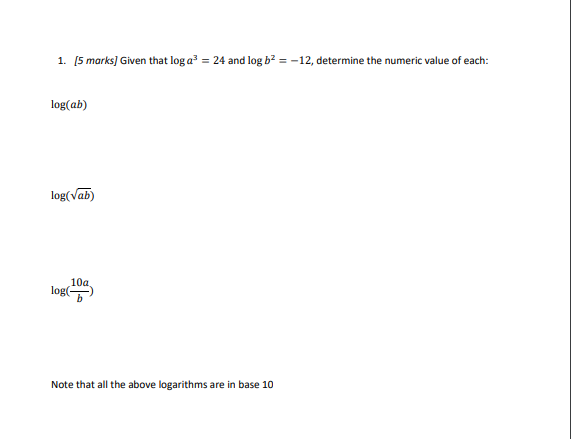 1. [5 marks] Given that $\log a^3 = 24$ and $\log b^2 = -12$, determine the numeric value of each:

$\log(ab)$

$\log(\sqrt{ab})$

$\log(\frac{10a}{b})$

Note that all the above logarithms are in base 10